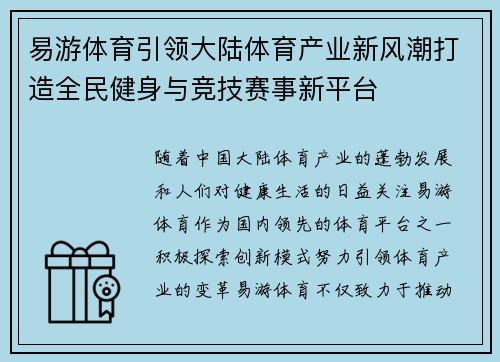 易游体育引领大陆体育产业新风潮打造全民健身与竞技赛事新平台

随着中国大陆体育产业的蓬勃发展和人们对健康生活的日益关注易游体育作为国内领先的体育平台之一积极探索创新模式努力引领体育产业的变革易游体育不仅致力于推动